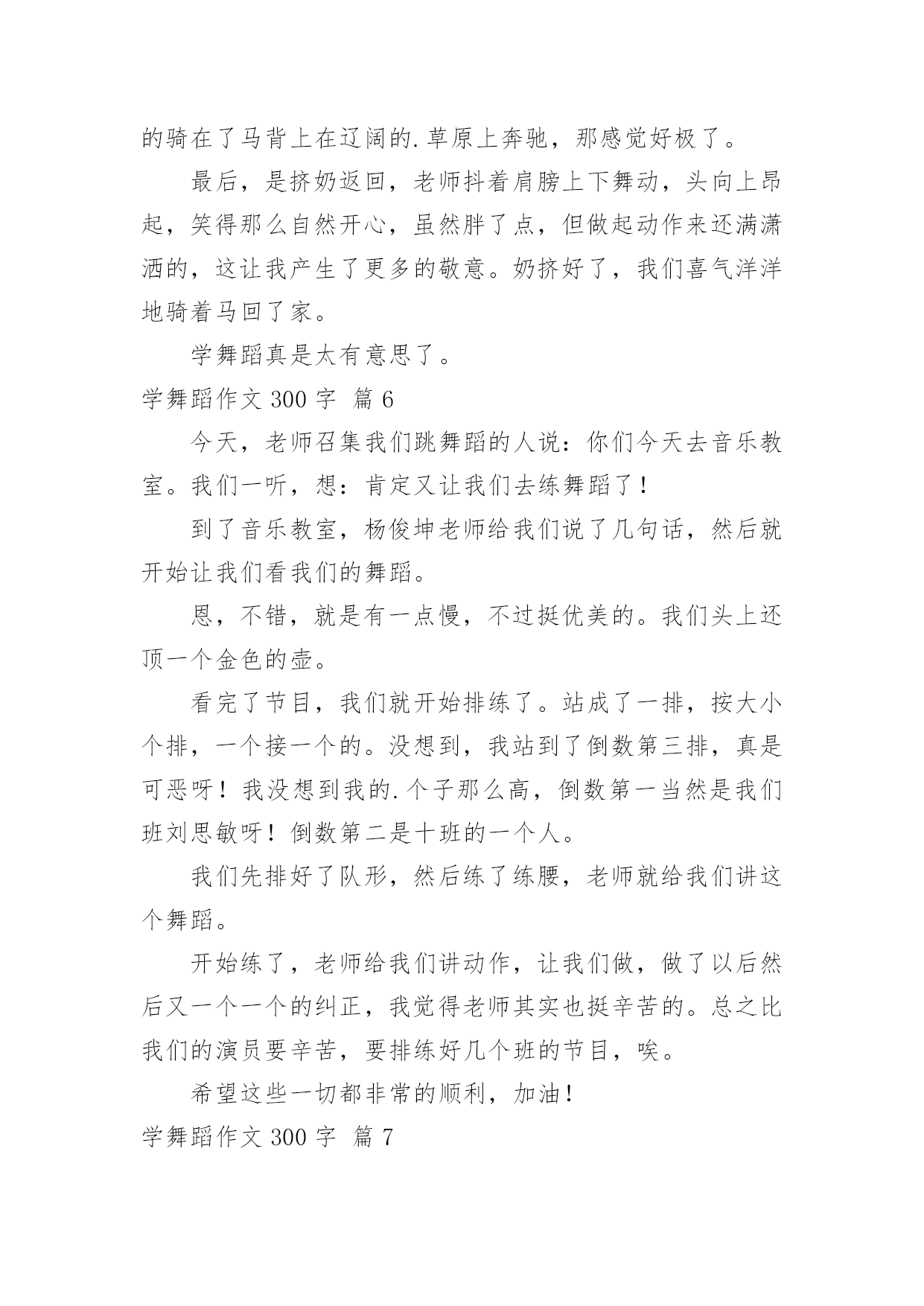 的骑在了马背上在辽阔的.草原上奔驰，那感觉好极了。

最后，是挤奶返回，老师抖着肩膀上下舞动，头向上昂起，笑得那么自然开心，虽然胖了点，但做起动作来还满潇洒的，这让我产生了更多的敬意。奶挤好了，我们喜气洋洋地骑着马回了家。

学舞蹈真是太有意思了。

学舞蹈作文 300 字 篇 6

今天，老师召集我们跳舞蹈的人说：你们今天去音乐教室。我们一听，想：肯定又让我们去练舞蹈了！

到了音乐教室，杨俊坤老师给我们说了几句话，然后就开始让我们看我们的舞蹈。

恩，不错，就是有一点慢，不过挺优美的。我们头上还顶一个金色的壶。

看完了节目，我们就开始排练了。站成了一排，按大小个排，一个接一个的。没想到，我站到了倒数第三排，真是可恶呀！我没想到我的.个子那么高，倒数第一当然是我们班刘思敏呀！倒数第二是十班的一个人。

我们先排好了队形，然后练了练腰，老师就给我们讲这个舞蹈。

开始练了，老师给我们讲动作，让我们做，做了以后然后又一个一个的纠正，我觉得老师其实也挺辛苦的。总之比我们的演员要辛苦，要排练好几个班的节目，唉。

希望这些一切都非常的顺利，加油！

学舞蹈作文 300 字 篇 7